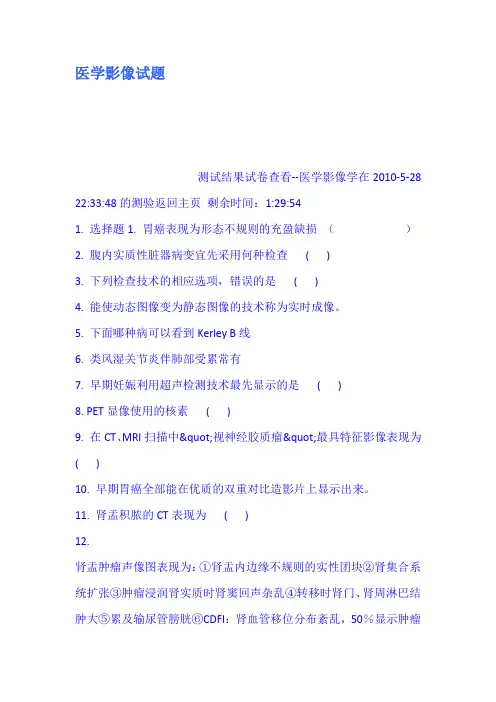 医学影像试题

测试结果试卷查看--医学影像学在 2010-5-28 22:33:48 的测验返回主页 剩余时间：1:29:54

1. 选择题 1. 胃癌表现为形态不规则的充盈缺损 （ ）

2. 腹内实质性脏器病变宜先采用何种检查 ( )

3. 下列检查技术的相应选项，错误的是 ( )

4. 能使动态图像变为静态图像的技术称为实时成像。

5. 下面哪种病可以看到 Kerley B 线

6. 类风湿关节炎伴肺部受累常有

7. 早期妊娠利用超声检测技术最先显示的是 ( )

8. PET 显像使用的核素 ( )

9. 在 CT、MRI 扫描中&quot;视神经胶质瘤&quot;最具特征影像表现为 ( )

10. 早期胃癌全部能在优质的双重对比造影片上显示出来。

11. 肾盂积脓的 CT 表现为 ( )

12.

肾盂肿瘤声像图表现为：①肾盂内边缘不规则的实性团块②肾集合系统扩张③肿瘤浸润肾实质时肾窦回声杂乱④转移时肾门、肾周淋巴结肿大⑤累及输尿管膀胱⑥CDFI：肾血管移位分布紊乱，50%显示肿瘤